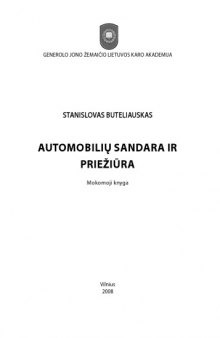 GENEROLO JONO ŽEMAIČIO LIETUVOS KARO AKADEMIJA

STANISLOVAS BUTELIAUSKAS

AUTOMOBILIŲ SANDARA IR PRIEŽIŪRA

Mokomoji knyga

Vilnius
2008